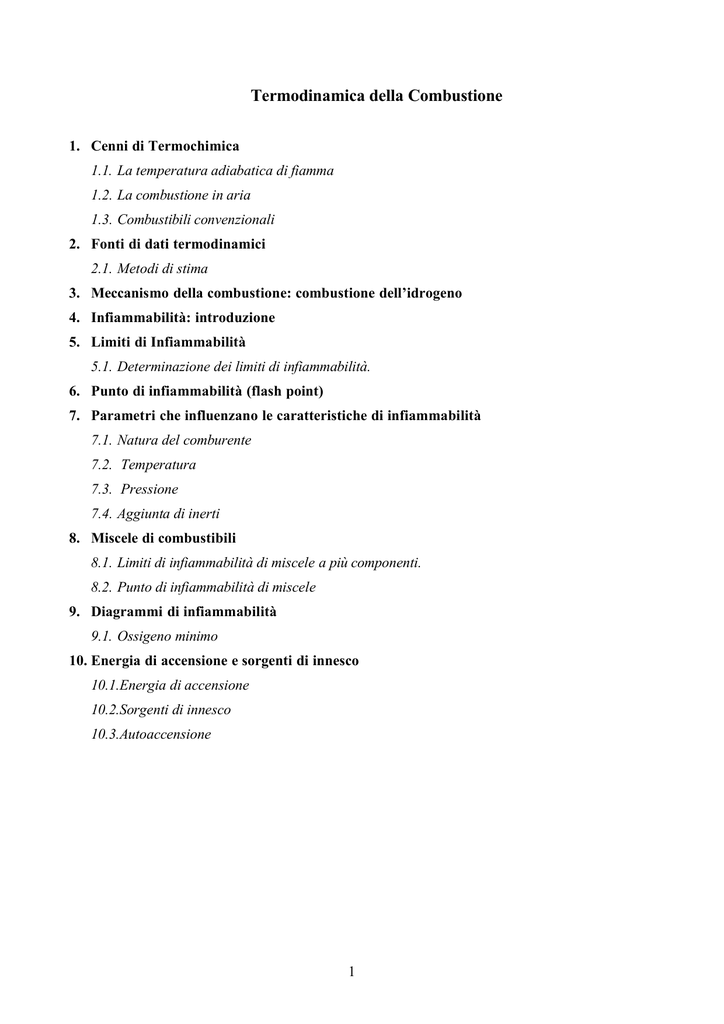 Termodinamica della Combustione

1. Cenni di Termochimica
1.1. La temperatura adiabatica di fiamma
1.2. La combustione in aria
1.3. Combustibili convenzionali
2. Fonti di dati termodinamici
2.1. Metodi di stima
3. Meccanismo della combustione: combustione dell'idrogeno
4. Infiammabilità: introduzione
5. Limiti di Infiammabilità
5.1. Determinazione dei limiti di infiammabilità.
6. Punto di infiammabilità (flash point)
7. Parametri che influenzano le caratteristiche di infiammabilità
7.1. Natura del comburente
7.2. Temperatura
7.3. Pressione
7.4. Aggiunta di inerti
8. Miscele di combustibili
8.1. Limiti di infiammabilità di miscele a più componenti.
8.2. Punto di infiammabilità di miscele
9. Diagrammi di infiammabilità
9.1. Ossigeno minimo
10. Energia di accensione e sorgenti di innesco
10.1.Energia di accensione
10.2.Sorgenti di innesco
10.3.Autoaccensione

1